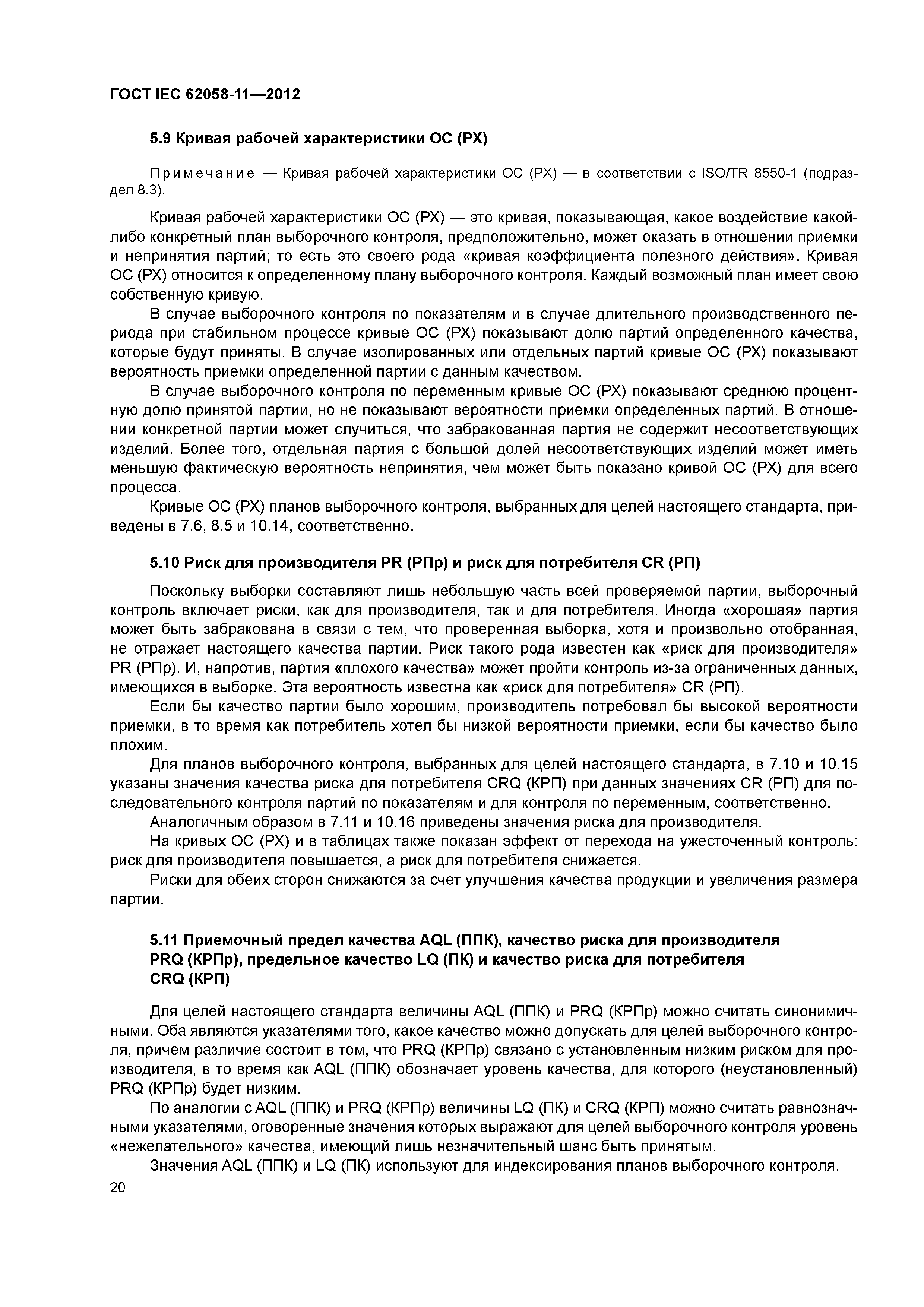 ГОСТ IEC 62058-11—2012

5.9 Кривая рабочей характеристики ОС (РХ)

Примечание — Кривая рабочей характеристики ОС (РХ) — в соответствии с ISO/TR 8550-1 (подраздел 8.3).

Кривая рабочей характеристики ОС (РХ) — это кривая, показывающая, какое воздействие какой-либо конкретный план выборочного контроля, предположительно, может оказать в отношении приемки и непринятия партий; то есть это своего рода «кривая коэффициента полезного действия». Кривая ОС (РХ) относится к определенному плану выборочного контроля. Каждый возможный план имеет свою собственную кривую.

В случае выборочного контроля по показателям и в случае длительного производственного периода при стабильном процессе кривые ОС (РХ) показывают долю партий определенного качества, которые будут приняты. В случае изолированных или отдельных партий кривые ОС (РХ) показывают вероятность приемки определенной партии с данным качеством.

В случае выборочного контроля по переменным кривые ОС (РХ) показывают среднюю процентную долю принятой партии, но не показывают вероятности приемки определенных партий. В отношении конкретной партии может случиться, что забракованная партия не содержит несоответствующих изделий. Более того, отдельная партия с большой долей несоответствующих изделий может иметь меньшую фактическую вероятность непринятия, чем может быть показано кривой ОС (РХ) для всего процесса.

Кривые ОС (РХ) планов выборочного контроля, выбранных для целей настоящего стандарта, приведены в 7.6, 8.5 и 10.14, соответственно.

5.10 Риск для производителя PR (РПр) и риск для потребителя CR (РП)

Поскольку выборки составляют лишь небольшую часть всей проверяемой партии, выборочный контроль включает риски, как для производителя, так и для потребителя. Иногда «хорошая» партия может быть забракована в связи с тем, что проверенная выборка, хотя и произвольно отобранная, не отражает настоящего качества партии. Риск такого рода известен как «риск для производителя» PR (РПр). И, напротив, партия «плохого качества» может пройти контроль из-за ограниченных данных, имеющихся в выборке. Эта вероятность известна как «риск для потребителя» CR (РП).

Если бы качество партии было хорошим, производитель потребовал бы высокой вероятности приемки, в то время как потребитель хотел бы низкой вероятности приемки, если бы качество было плохим.

Для планов выборочного контроля, выбранных для целей настоящего стандарта, в 7.10 и 10.15 указаны значения качества риска для потребителя CRQ (КРП) при данных значениях CR (РП) для последовательного контроля партий по показателям и для контроля по переменным, соответственно.

Аналогичным образом в 7.11 и 10.16 приведены значения риска для производителя.

На кривых ОС (РХ) и в таблицах также показан эффект от перехода на ужесточенный контроль: риск для производителя повышается, а риск для потребителя снижается.

Риски для обеих сторон снижаются за счет улучшения качества продукции и увеличения размера партии.

5.11 Приемочный предел качества AQL (ППК), качество риска для производителя PRQ (КРПр), предельное качество LQ (ПК) и качество риска для потребителя CRQ (КРП)

Для целей настоящего стандарта величины AQL (ППК) и PRQ (КРПр) можно считать синонимичными. Оба являются указателями того, какое качество можно допускать для целей выборочного контроля, причем различие состоит в том, что PRQ (КРПр) связано с установленным низким риском для производителя, в то время как AQL (ППК) обозначает уровень качества, для которого (неустановленный) PRQ (КРПр) будет низким.

По аналогии с AQL (ППК) и PRQ (КРПр) величины LQ (ПК) и CRQ (КРП) можно считать равнозначными указателями, оговоренные значения которых выражают для целей выборочного контроля уровень «нежелательного» качества, имеющий лишь незначительный шанс быть принятым.

Значения AQL (ППК) и LQ (ПК) используют для индексирования планов выборочного контроля.

20